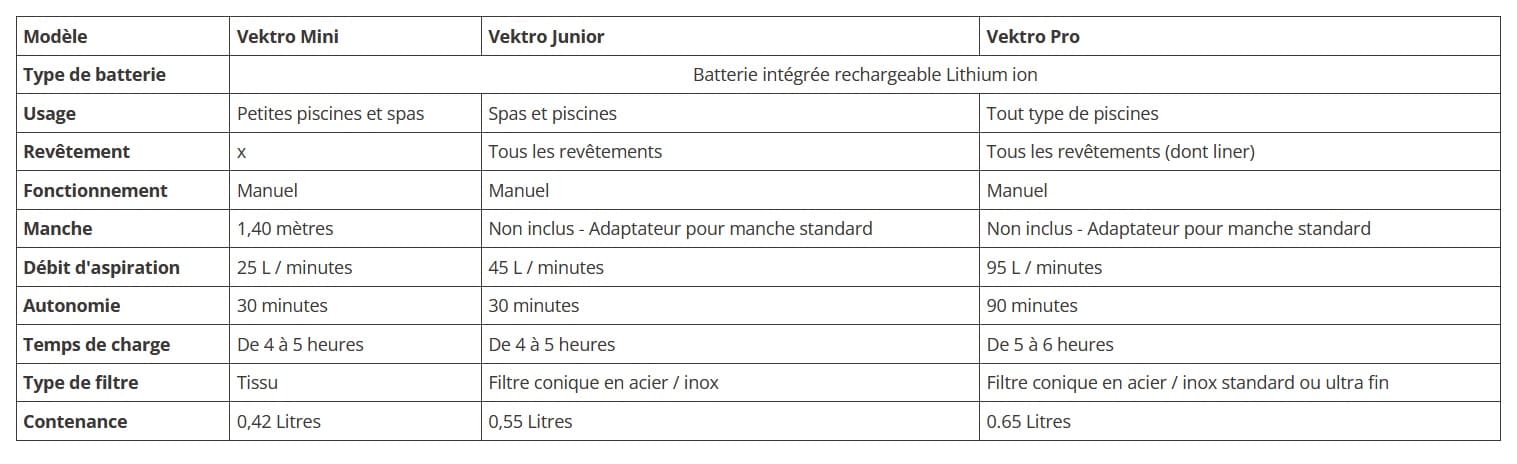 | Modèle | Vektro Mini | Vektro Junior | Vektro Pro |
|---|---|---|---|
| Type de batterie | Batterie intégrée rechargeable Lithium ion | | |
| Usage | Petites piscines et spas | Spas et piscines | Tout type de piscines |
| Revêtement | x | Tous les revêtements | Tous les revêtements (dont liner) |
| Fonctionnement | Manuel | Manuel | Manuel |
| Manche | 1,40 mètres | Non inclus - Adaptateur pour manche standard | Non inclus - Adaptateur pour manche standard |
| Débit d'aspiration | 25 L / minutes | 45 L / minutes | 95 L / minutes |
| Autonomie | 30 minutes | 30 minutes | 90 minutes |
| Temps de charge | De 4 à 5 heures | De 4 à 5 heures | De 5 à 6 heures |
| Type de filtre | Tissu | Filtre conique en acier / inox | Filtre conique en acier / inox standard ou ultra fin |
| Contenance | 0,42 Litres | 0,55 Litres | 0.65 Litres |